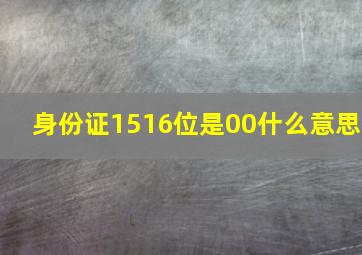 身份证1516位是00什么意思